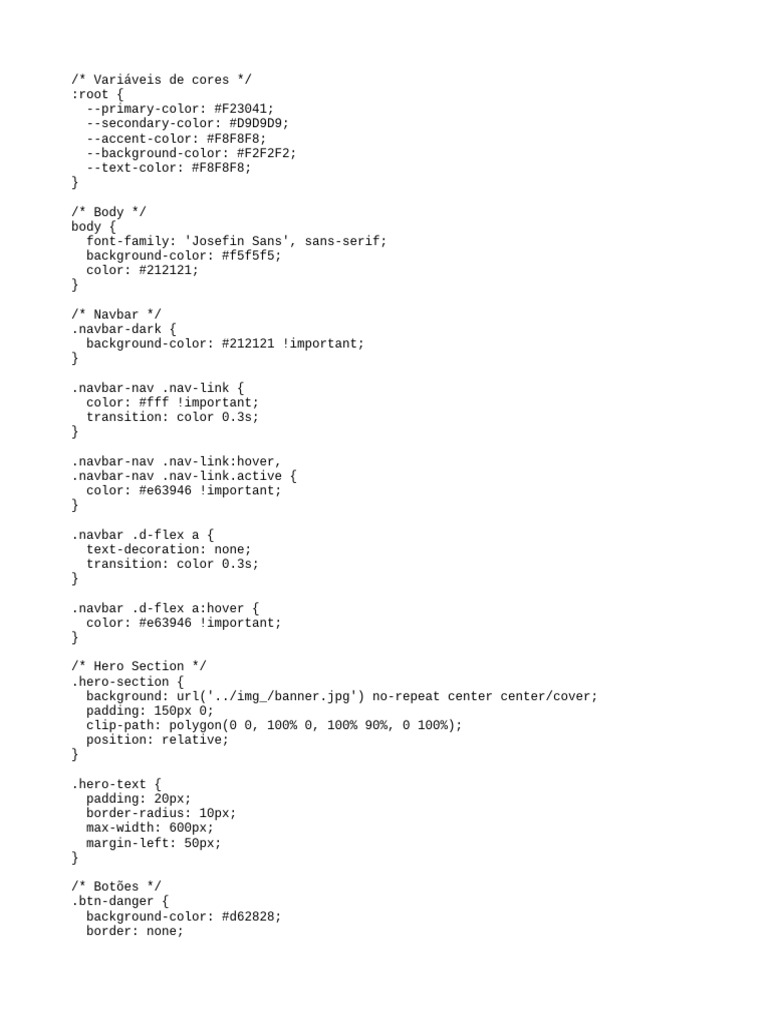 /* Variáveis de cores */
:root {
  --primary-color: #F23041;
  --secondary-color: #D9D9D9;
  --accent-color: #F8F8F8;
  --background-color: #F2F2F2;
  --text-color: #F8F8F8;
}

/* Body */
body {
  font-family: 'Josefin Sans', sans-serif;
  background-color: #f5f5f5;
  color: #212121;
}

/* Navbar */
.navbar-dark {
  background-color: #212121 !important;
}

.navbar-nav .nav-link {
  color: #fff !important;
  transition: color 0.3s;
}

.navbar-nav .nav-link:hover,
.navbar-nav .nav-link.active {
  color: #e63946 !important;
}

.navbar .d-flex a {
  text-decoration: none;
  transition: color 0.3s;
}

.navbar .d-flex a:hover {
  color: #e63946 !important;
}

/* Hero Section */
.hero-section {
  background: url('../img_/banner.jpg') no-repeat center center/cover;
  padding: 150px 0;
  clip-path: polygon(0 0, 100% 0, 100% 90%, 0 100%);
  position: relative;
}

.hero-text {
  padding: 20px;
  border-radius: 10px;
  max-width: 600px;
  margin-left: 50px;
}

/* Botões */
.btn-danger {
  background-color: #d62828;
  border: none;